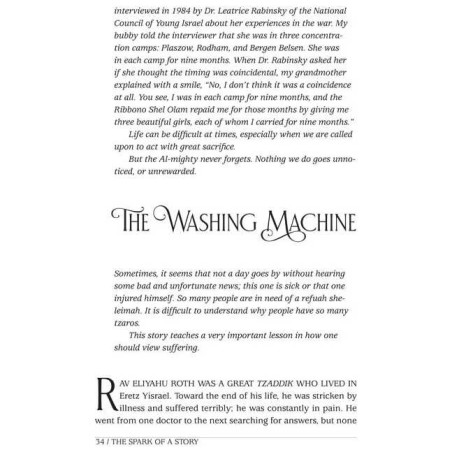 interviewed in 1984 by Dr. Leatrice Rabinsky of the National Council of Young Israel about her experiences in the war. My bubby told the interviewer that she was in three concentration camps: Plaszow, Rodham, and Bergen Belsen. She was in each camp for nine months. When Dr. Rabinsky asked her if she thought the timing was coincidental, my grandmother explained with a smile, "No, I don't think it was a coincidence at all. You see, I was in each camp for nine months, and the Ribbono Shel Olam repaid me for those months by giving me three beautiful girls, each of whom I carried for nine months."

Life can be difficult at times, especially when we are called upon to act with great sacrifice.

But the Al-mighty never forgets. Nothing we do goes unnoticed, or unrewarded.

THE WASHING MACHINE

Sometimes, it seems that not a day goes by without hearing some bad and unfortunate news; this one is sick or that one injured himself. So many people are in need of a refuah sheleimah. It is difficult to understand why people have so many tzaros.

This story teaches a very important lesson in how one should view suffering.

RAV ELIYAHU ROTH WAS A GREAT TZADDIK WHO LIVED IN Eretz Yisrael. Toward the end of his life, he was stricken by illness and suffered terribly; he was constantly in pain. He went from one doctor to the next searching for answers, but none

34 / THE SPARK OF A STORY